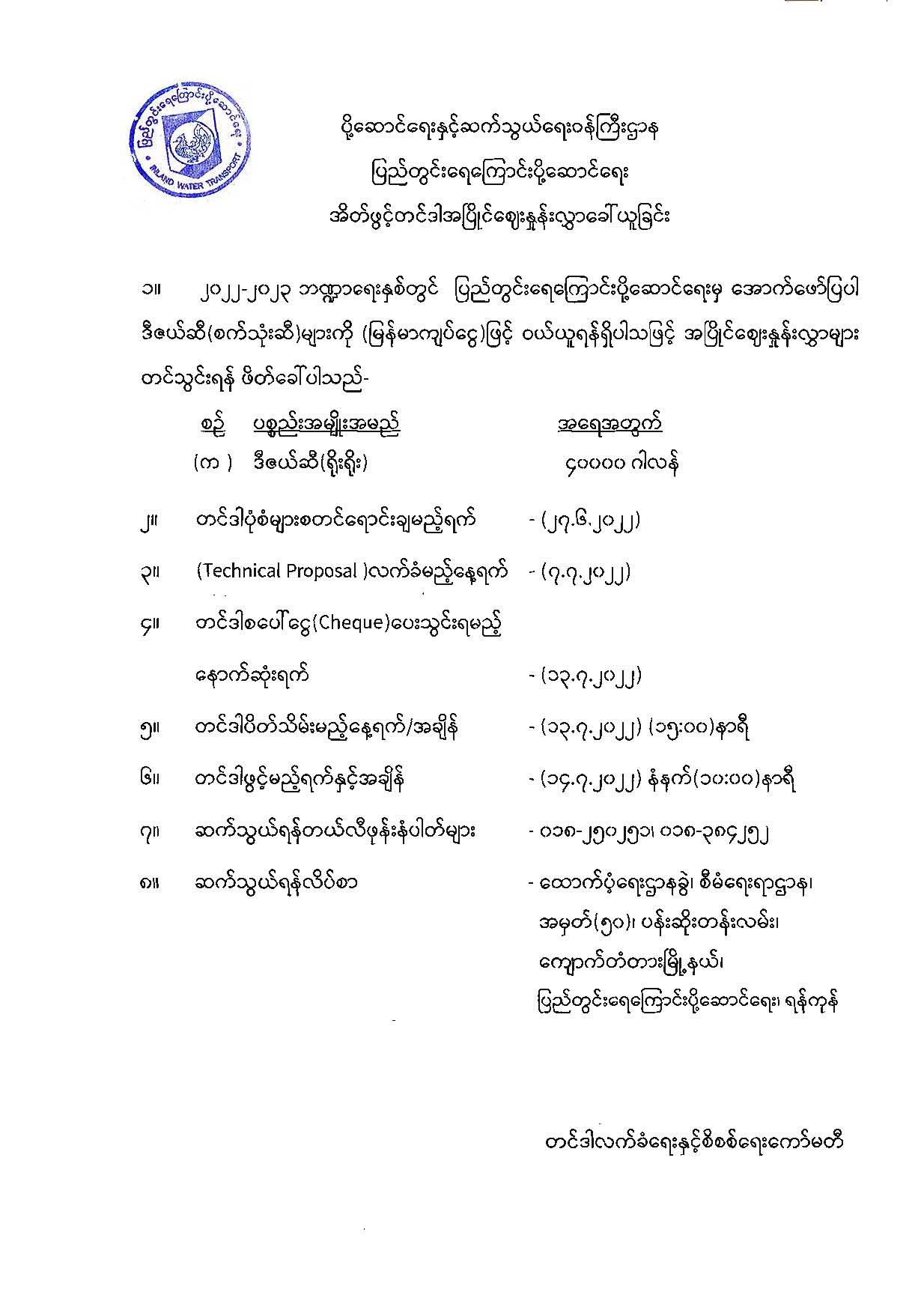 ပြည်တွင်းရေကြောင်းပို့ဆောင်ရေး
INLAND WATER TRANSPORT

ပို့ဆောင်ရေးနှင့်ဆက်သွယ်ရေးဝန်ကြီးဌာန
ပြည်တွင်းရေကြောင်းပို့ဆောင်ရေး
အိတ်ဖွင့်တင်ဒါအပြိုင်ဈေးနှုန်းလွှာခေါ်ယူခြင်း

၁။ ၂၀၂၂-၂၀၂၃ ဘဏ္ဍာရေးနှစ်တွင် ပြည်တွင်းရေကြောင်းပို့ဆောင်ရေးမှ အောက်ဖော်ပြပါ ဒီဇယ်ဆီ(စက်သုံးဆီ)များကို (မြန်မာကျပ်ငွေ)ဖြင့် ဝယ်ယူရန်ရှိပါသဖြင့် အပြိုင်ဈေးနှုန်းလွှာများ တင်သွင်းရန် ဖိတ်ခေါ်ပါသည်-

| စဉ် | ပစ္စည်းအမျိုးအမည် | အရေအတွက် |
|---|---|---|
| (က ) | ဒီဇယ်ဆီ(ရိုးရိုး) | ၄၀၀၀၀ ဂါလန် |

၂။ တင်ဒါပုံစံများစတင်ရောင်းချမည့်ရက် - (၂၇.၆.၂၀၂၂)

၃။ (Technical Proposal )လက်ခံမည့်နေ့ရက် - (၇.၇.၂၀၂၂)

၄။ တင်ဒါစပေါ်ငွေ(Cheque)ပေးသွင်းရမည့် နောက်ဆုံးရက် - (၁၃.၇.၂၀၂၂)

၅။ တင်ဒါပိတ်သိမ်းမည့်နေ့ရက်/အချိန် - (၁၃.၇.၂၀၂၂) (၁၅:၀၀)နာရီ

၆။ တင်ဒါဖွင့်မည့်ရက်နှင့်အချိန် - (၁၄.၇.၂၀၂၂) နံနက်(၁၀:၀၀)နာရီ

၇။ ဆက်သွယ်ရန်တယ်လီဖုန်းနံပါတ်များ - ၀၁၈-၂၅၀၂၅၁၊ ၀၁၈-၃၈၄၂၅၂

၈။ ဆက်သွယ်ရန်လိပ်စာ - ထောက်ပံ့ရေးဌာနခွဲ၊ စီမံရေးရာဌာန၊ အမှတ်(၅၀)၊ ပန်းဆိုးတန်းလမ်း၊ ကျောက်တံတားမြို့နယ်၊ ပြည်တွင်းရေကြောင်းပို့ဆောင်ရေး၊ ရန်ကုန်

တင်ဒါလက်ခံရေးနှင့်စိစစ်ရေးကော်မတီ